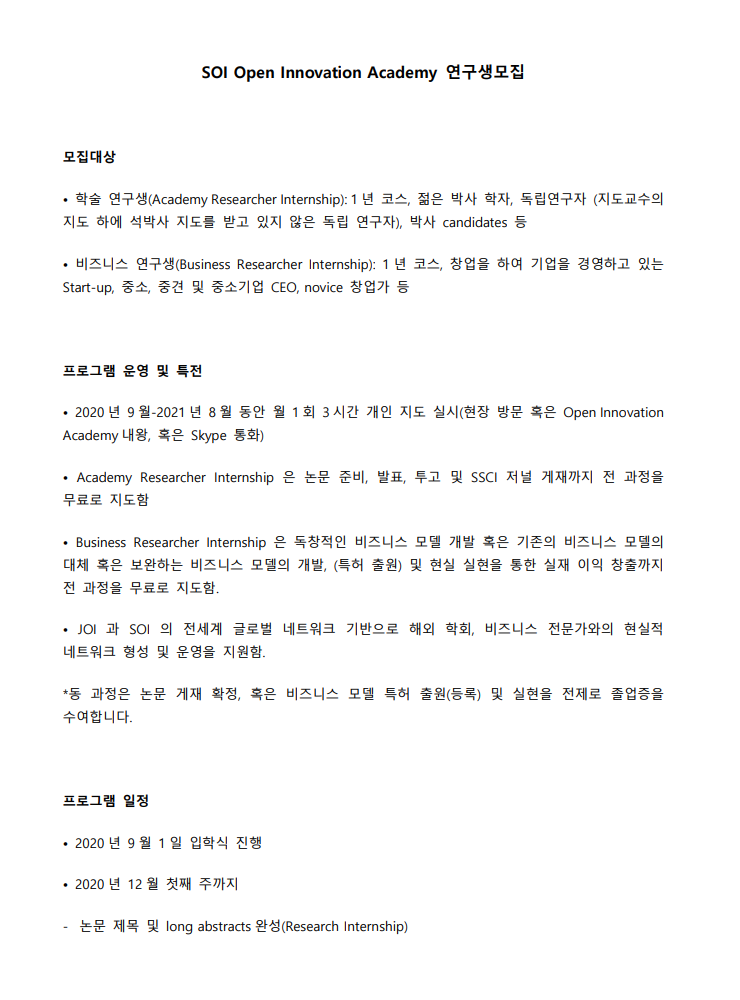 SOI Open Innovation Academy 연구생모집

모집대상

• 학술 연구생(Academy Researcher Internship): 1 년 코스, 젊은 박사 학자, 독립연구자 (지도교수의 지도 하에 석박사 지도를 받고 있지 않은 독립 연구자), 박사 candidates 등

• 비즈니스 연구생(Business Researcher Internship): 1 년 코스, 창업을 하여 기업을 경영하고 있는 Start-up, 중소, 중견 및 중소기업 CEO, novice 창업가 등

프로그램 운영 및 특전

• 2020 년 9 월-2021 년 8 월 동안 월 1 회 3 시간 개인 지도 실시(현장 방문 혹은 Open Innovation Academy 내왕, 혹은 Skype 통화)

• Academy Researcher Internship 은 논문 준비, 발표, 투고 및 SSCI 저널 게재까지 전 과정을 무료로 지도함

• Business Researcher Internship 은 독창적인 비즈니스 모델 개발 혹은 기존의 비즈니스 모델의 대체 혹은 보완하는 비즈니스 모델의 개발, (특허 출원) 및 현실 실현을 통한 실재 이익 창출까지 전 과정을 무료로 지도함.

• JOI 과 SOI 의 전세계 글로벌 네트워크 기반으로 해외 학회, 비즈니스 전문가와의 현실적 네트워크 형성 및 운영을 지원함.

*동 과정은 논문 게재 확정, 혹은 비즈니스 모델 특허 출원(등록) 및 실현을 전제로 졸업증을 수여합니다.

프로그램 일정

• 2020 년 9 월 1 일 입학식 진행

• 2020 년 12 월 첫째 주까지

- 논문 제목 및 long abstracts 완성(Research Internship)